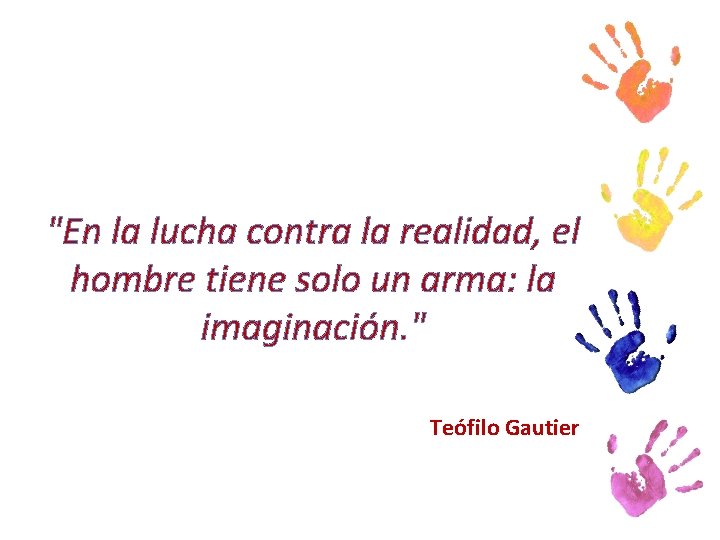 "En la lucha contra la realidad, el hombre tiene solo un arma: la imaginación."

Teófilo Gautier